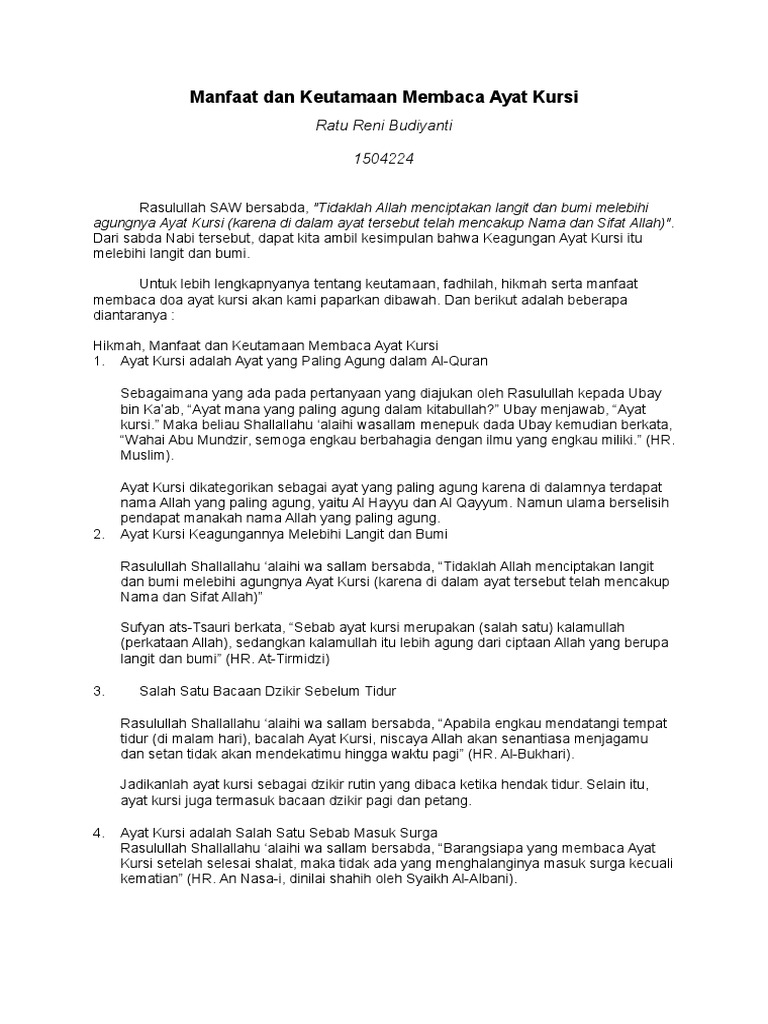 Manfaat dan Keutamaan Membaca Ayat Kursi

Ratu Reni Budiyanti

1504224

Rasulullah SAW bersabda, "Tidaklah Allah menciptakan langit dan bumi melebihi agungnya Ayat Kursi (karena di dalam ayat tersebut telah mencakup Nama dan Sifat Allah)". Dari sabda Nabi tersebut, dapat kita ambil kesimpulan bahwa Keagungan Ayat Kursi itu melebihi langit dan bumi.

Untuk lebih lengkapnyanya tentang keutamaan, fadhilah, hikmah serta manfaat membaca doa ayat kursi akan kami paparkan dibawah. Dan berikut adalah beberapa diantaranya :

Hikmah, Manfaat dan Keutamaan Membaca Ayat Kursi
1. Ayat Kursi adalah Ayat yang Paling Agung dalam Al-Quran

Sebagaimana yang ada pada pertanyaan yang diajukan oleh Rasulullah kepada Ubay bin Ka'ab, "Ayat mana yang paling agung dalam kitabullah?" Ubay menjawab, "Ayat kursi." Maka beliau Shallallahu 'alaihi wasallam menepuk dada Ubay kemudian berkata, "Wahai Abu Mundzir, semoga engkau berbahagia dengan ilmu yang engkau miliki." (HR. Muslim).

Ayat Kursi dikategorikan sebagai ayat yang paling agung karena di dalamnya terdapat nama Allah yang paling agung, yaitu Al Hayyu dan Al Qayyum. Namun ulama berselisih pendapat manakah nama Allah yang paling agung.
2. Ayat Kursi Keagungannya Melebihi Langit dan Bumi

Rasulullah Shallallahu 'alaihi wa sallam bersabda, "Tidaklah Allah menciptakan langit dan bumi melebihi agungnya Ayat Kursi (karena di dalam ayat tersebut telah mencakup Nama dan Sifat Allah)"

Sufyan ats-Tsauri berkata, "Sebab ayat kursi merupakan (salah satu) kalamullah (perkataan Allah), sedangkan kalamullah itu lebih agung dari ciptaan Allah yang berupa langit dan bumi" (HR. At-Tirmidzi)

3. Salah Satu Bacaan Dzikir Sebelum Tidur

Rasulullah Shallallahu 'alaihi wa sallam bersabda, "Apabila engkau mendatangi tempat tidur (di malam hari), bacalah Ayat Kursi, niscaya Allah akan senantiasa menjagamu dan setan tidak akan mendekatimu hingga waktu pagi" (HR. Al-Bukhari).

Jadikanlah ayat kursi sebagai dzikir rutin yang dibaca ketika hendak tidur. Selain itu, ayat kursi juga termasuk bacaan dzikir pagi dan petang.

4. Ayat Kursi adalah Salah Satu Sebab Masuk Surga
Rasulullah Shallallahu 'alaihi wa sallam bersabda, "Barangsiapa yang membaca Ayat Kursi setelah selesai shalat, maka tidak ada yang menghalanginya masuk surga kecuali kematian" (HR. An Nasa-i, dinilai shahih oleh Syaikh Al-Albani).